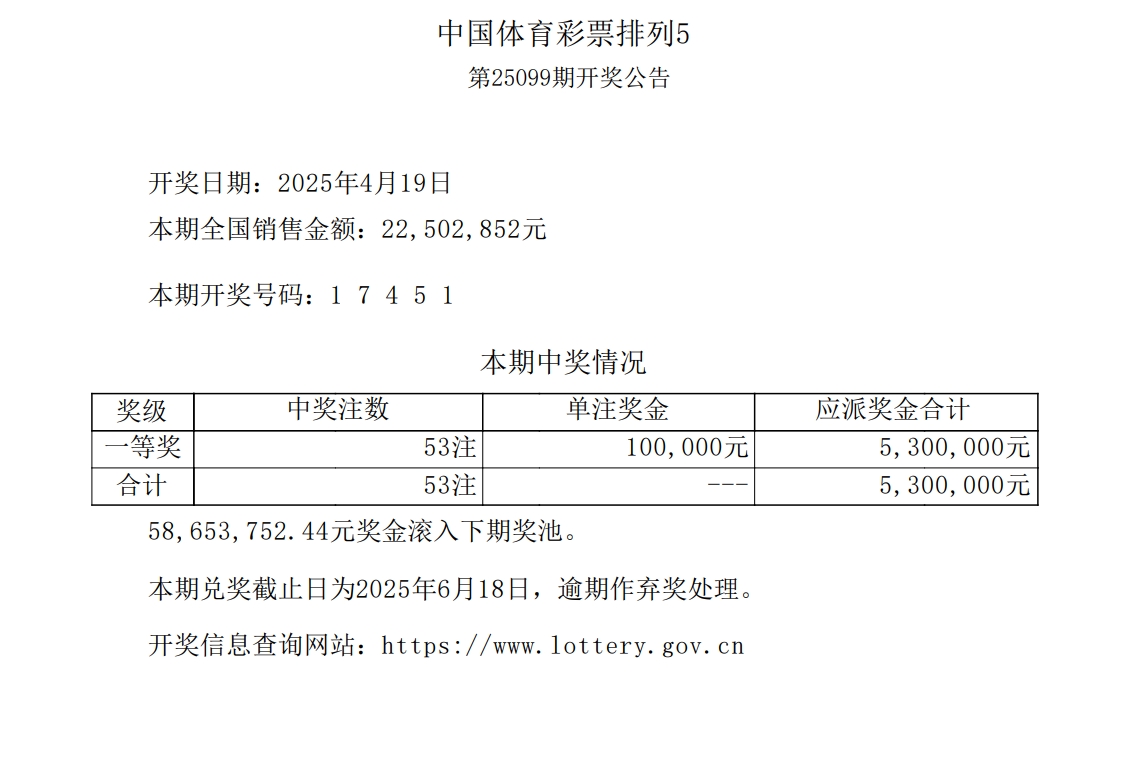 中国体育彩票排列5

第25099期开奖公告

开奖日期：2025年4月19日

本期全国销售金额：22,502,852元

本期开奖号码：1 7 4 5 1

本期中奖情况

| 奖级 | 中奖注数 | 单注奖金 | 应派奖金合计 |
|---|---|---|---|
| 一等奖 | 53注 | 100,000元 | 5,300,000元 |
| 合计 | 53注 | --- | 5,300,000元 |

58,653,752.44元奖金滚入下期奖池。

本期兑奖截止日为2025年6月18日，逾期作弃奖处理。

开奖信息查询网站：https://www.lottery.gov.cn